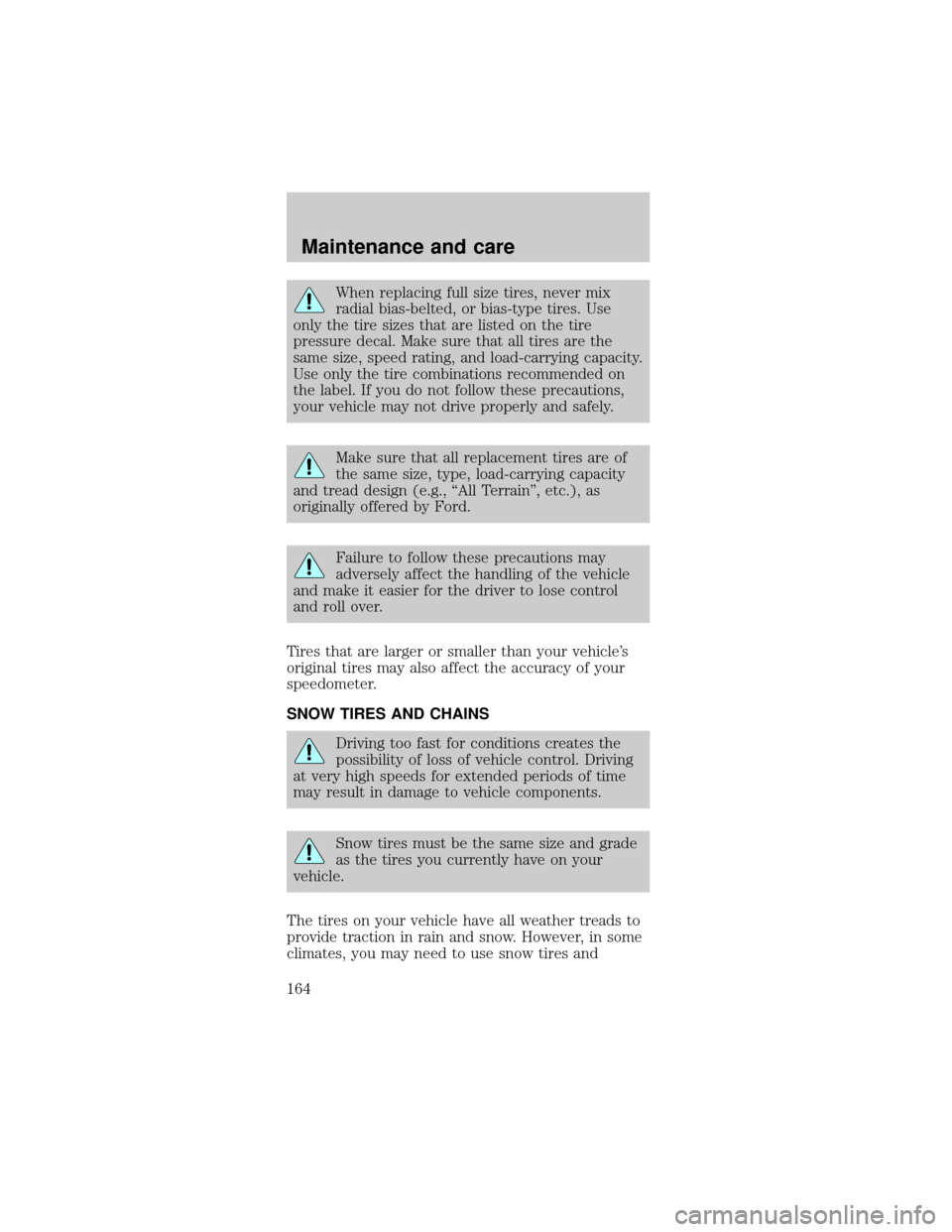 Maintenance and care

When replacing full size tires, never mix radial bias-belted, or bias-type tires. Use only the tire sizes that are listed on the tire pressure decal. Make sure that all tires are the same size, speed rating, and load-carrying capacity. Use only the tire combinations recommended on the label. If you do not follow these precautions, your vehicle may not drive properly and safely.

Make sure that all replacement tires are of the same size, type, load-carrying capacity and tread design (e.g., “All Terrain”, etc.), as originally offered by Ford.

Failure to follow these precautions may adversely affect the handling of the vehicle and make it easier for the driver to lose control and roll over.

Tires that are larger or smaller than your vehicle’s original tires may also affect the accuracy of your speedometer.

SNOW TIRES AND CHAINS

Driving too fast for conditions creates the possibility of loss of vehicle control. Driving at very high speeds for extended periods of time may result in damage to vehicle components.

Snow tires must be the same size and grade as the tires you currently have on your vehicle.

The tires on your vehicle have all weather treads to provide traction in rain and snow. However, in some climates, you may need to use snow tires and

164

carmanualsonline.info